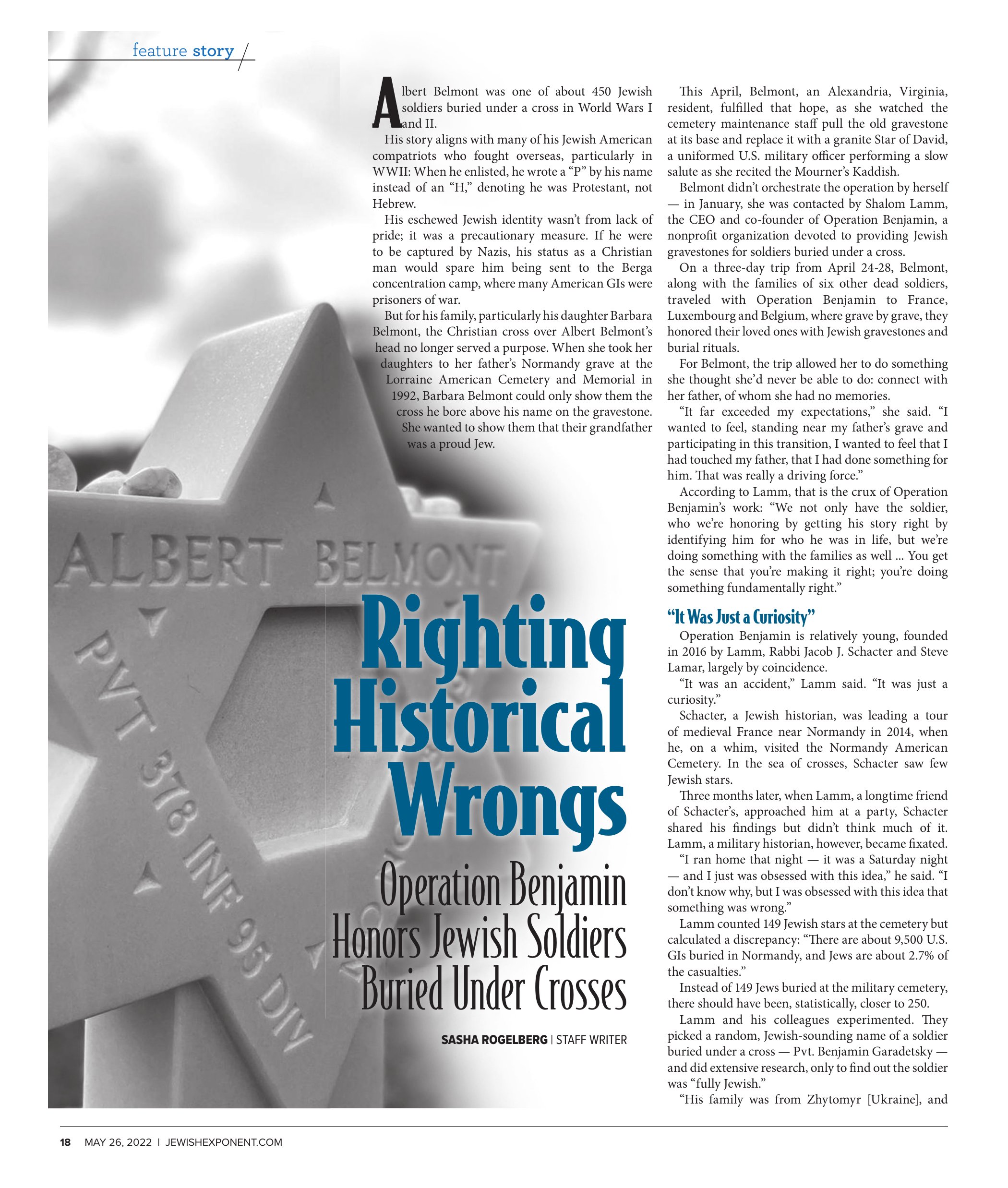 feature story

Albert Belmont was one of about 450 Jewish soldiers buried under a cross in World Wars I and II.

His story aligns with many of his Jewish American compatriots who fought overseas, particularly in WWII: When he enlisted, he wrote a "P" by his name instead of an "H," denoting he was Protestant, not Hebrew.

His eschewed Jewish identity wasn't from lack of pride; it was a precautionary measure. If he were to be captured by Nazis, his status as a Christian man would spare him being sent to the Berga concentration camp, where many American GIs were prisoners of war.

But for his family, particularly his daughter Barbara Belmont, the Christian cross over Albert Belmont's head no longer served a purpose. When she took her daughters to her father's Normandy grave at the Lorraine American Cemetery and Memorial in 1992, Barbara Belmont could only show them the cross he bore above his name on the gravestone. She wanted to show them that their grandfather was a proud Jew.

This April, Belmont, an Alexandria, Virginia, resident, fulfilled that hope, as she watched the cemetery maintenance staff pull the old gravestone at its base and replace it with a granite Star of David, a uniformed U.S. military officer performing a slow salute as she recited the Mourner's Kaddish.

Belmont didn't orchestrate the operation by herself — in January, she was contacted by Shalom Lamm, the CEO and co-founder of Operation Benjamin, a nonprofit organization devoted to providing Jewish gravestones for soldiers buried under a cross.

On a three-day trip from April 24-28, Belmont, along with the families of six other dead soldiers, traveled with Operation Benjamin to France, Luxembourg and Belgium, where grave by grave, they honored their loved ones with Jewish gravestones and burial rituals.

For Belmont, the trip allowed her to do something she thought she'd never be able to do: connect with her father, of whom she had no memories.

"It far exceeded my expectations," she said. "I wanted to feel, standing near my father's grave and participating in this transition, I wanted to feel that I had touched my father, that I had done something for him. That was really a driving force."

According to Lamm, that is the crux of Operation Benjamin's work: "We not only have the soldier, who we're honoring by getting his story right by identifying him for who he was in life, but we're doing something with the families as well ... You get the sense that you're making it right; you're doing something fundamentally right."

"It Was Just a Curiosity"

Operation Benjamin is relatively young, founded in 2016 by Lamm, Rabbi Jacob J. Schacter and Steve Lamar, largely by coincidence.

"It was an accident," Lamm said. "It was just a curiosity."

Schacter, a Jewish historian, was leading a tour of medieval France near Normandy in 2014, when he, on a whim, visited the Normandy American Cemetery. In the sea of crosses, Schacter saw few Jewish stars.

Three months later, when Lamm, a longtime friend of Schacter's, approached him at a party, Schacter shared his findings but didn't think much of it. Lamm, a military historian, however, became fixated.

"I ran home that night — it was a Saturday night — and I just was obsessed with this idea," he said. "I don't know why, but I was obsessed with this idea that something was wrong."

Lamm counted 149 Jewish stars at the cemetery but calculated a discrepancy: "There are about 9,500 U.S. GIs buried in Normandy, and Jews are about 2.7% of the casualties."

Instead of 149 Jews buried at the military cemetery, there should have been, statistically, closer to 250.

Lamm and his colleagues experimented. They picked a random, Jewish-sounding name of a soldier buried under a cross — Pvt. Benjamin Garadetsky — and did extensive research, only to find out the soldier was "fully Jewish."

"His family was from Zhytomyr [Ukraine], and

ALBERT BELMONT
PVT 378 INF 95 DIV

Righting Historical Wrongs

Operation Benjamin Honors Jewish Soldiers Buried Under Crosses

SASHA ROGELBERG | STAFF WRITER

18 MAY 26, 2022 | JEWISHEXPONENT.COM